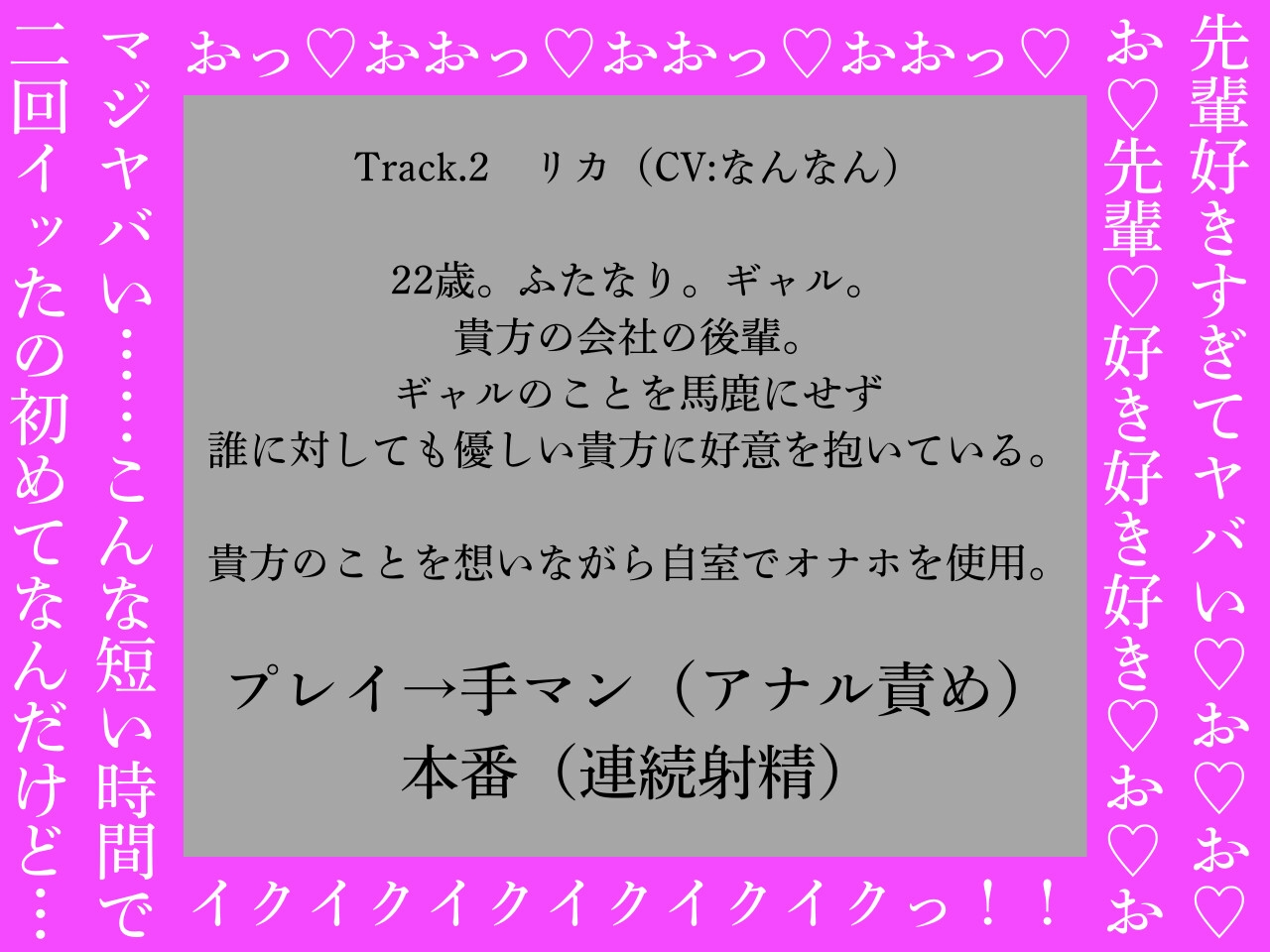 先輩好きすぎてヤバい♡お♡お♡

お♡先輩♡好き好き好き♡お♡お

おっ♡おおっ♡おおっ♡おおっ♡

Track.2　リカ（CV:なんなん）

22歳。ふたなり。ギャル。
貴方の会社の後輩。
ギャルのことを馬鹿にせず
誰に対しても優しい貴方に好意を抱いている。

貴方のことを想いながら自室でオナホを使用。

プレイ→手マン（アナル責め）
本番（連続射精）

イクイクイクイクイクイクっ！！

マジヤバい……こんな短い時間で

二回イッたの初めてなんだけど…